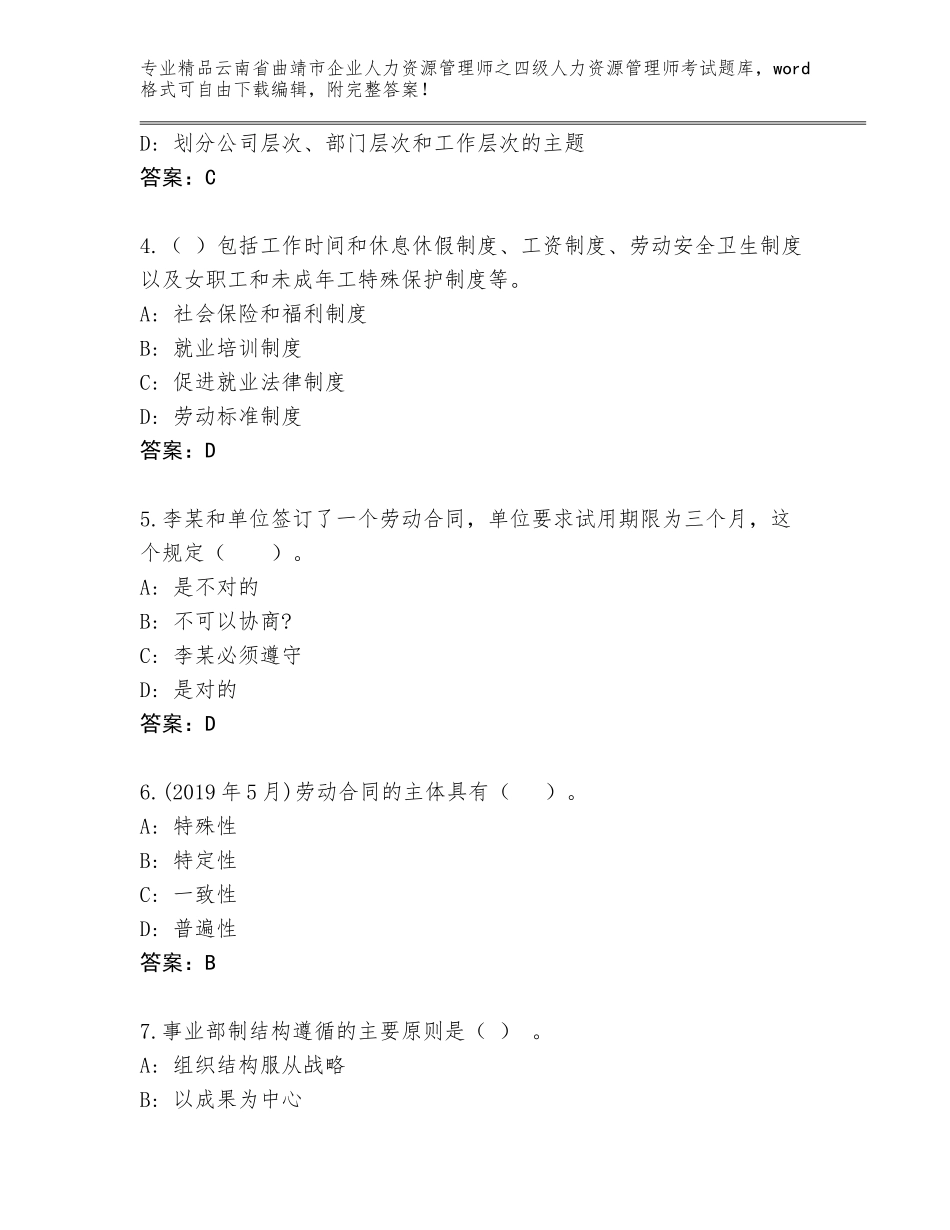 专业精品云南省曲靖市企业人力资源管理师之四级人力资源管理师考试题库，word格式可自由下载编辑，附完整答案！

D：划分公司层次、部门层次和工作层次的主题
答案：C

4.（ ）包括工作时间和休息休假制度、工资制度、劳动安全卫生制度以及女职工和未成年工特殊保护制度等。
A：社会保险和福利制度
B：就业培训制度
C：促进就业法律制度
D：劳动标准制度
答案：D

5.李某和单位签订了一个劳动合同，单位要求试用期限为三个月，这个规定（　　）。
A：是不对的
B：不可以协商?
C：李某必须遵守
D：是对的
答案：D

6.(2019年5月)劳动合同的主体具有（　　）。
A：特殊性
B：特定性
C：一致性
D：普遍性
答案：B

7.事业部制结构遵循的主要原则是（ ）　。
A：组织结构服从战略
B：以成果为中心